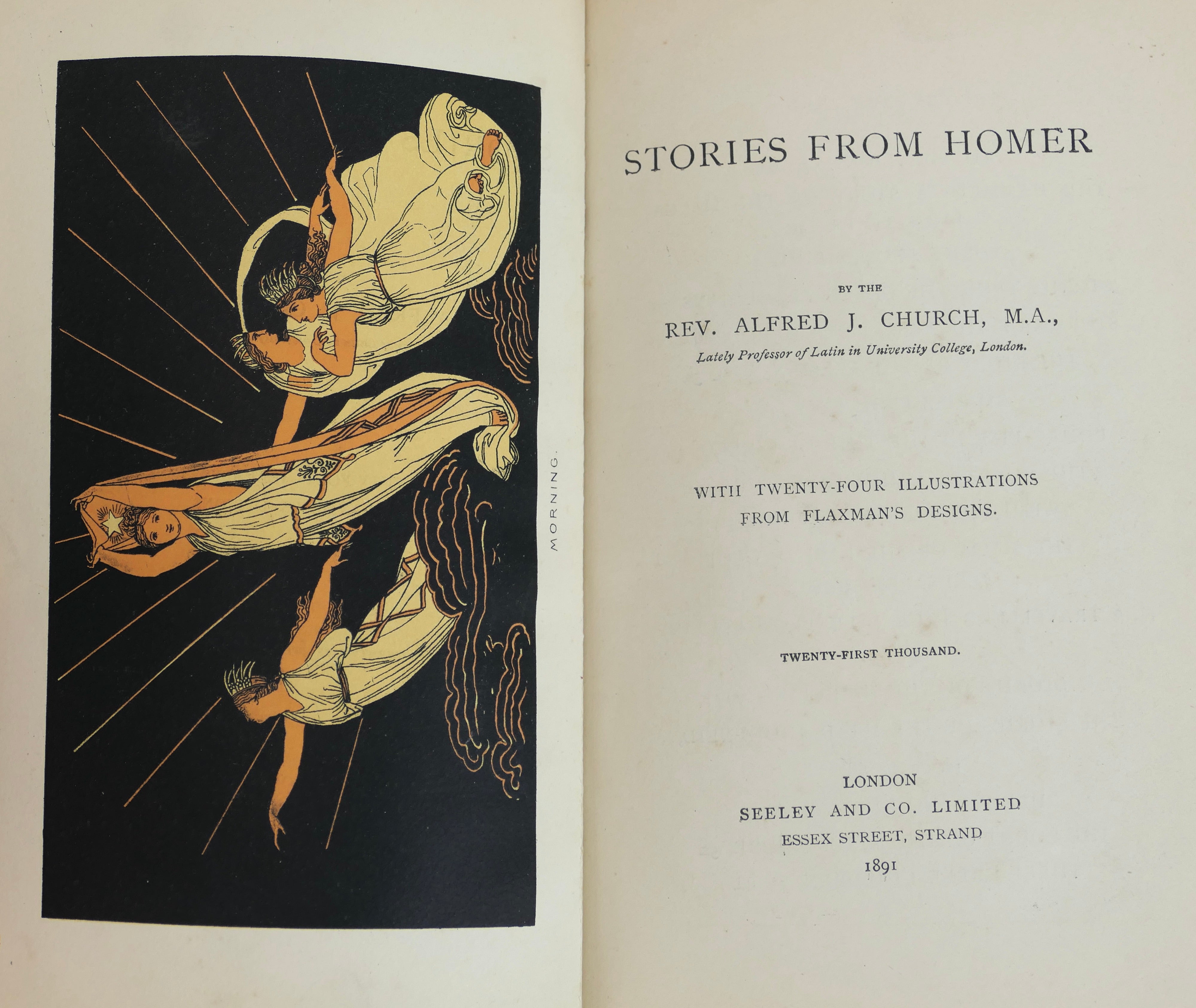 MORNING.

STORIES FROM HOMER

BY THE

REV. ALFRED J. CHURCH, M.A.,

Lately Professor of Latin in University College, London.

WITH TWENTY-FOUR ILLUSTRATIONS
FROM FLAXMAN'S DESIGNS.

TWENTY-FIRST THOUSAND.

LONDON
SEELEY AND CO. LIMITED
ESSEX STREET, STRAND
1891